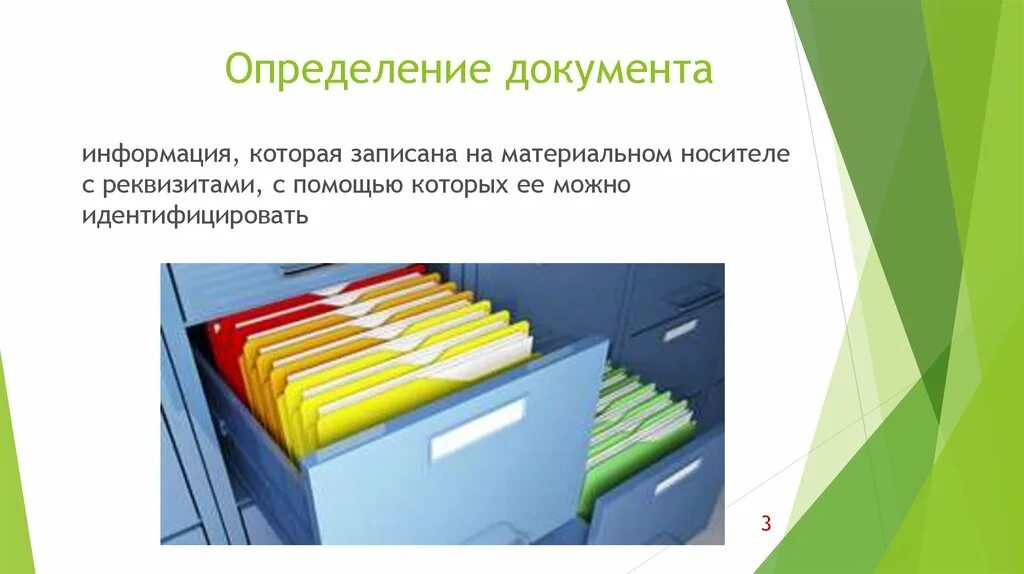 Определение документа

информация, которая записана на материальном носителе с реквизитами, с помощью которых ее можно идентифицировать

3